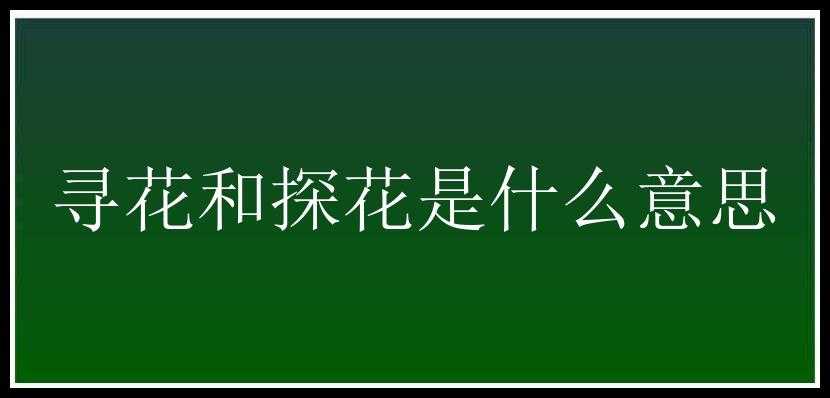 寻花和探花是什么意思